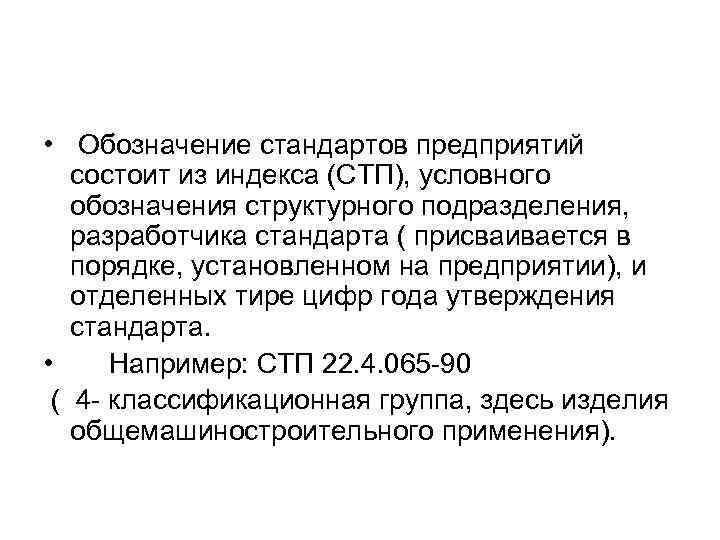 • Обозначение стандартов предприятий состоит из индекса (СТП), условного обозначения структурного подразделения, разработчика стандарта ( присваивается в порядке, установленном на предприятии), и отделенных тире цифр года утверждения стандарта.

• Например: СТП 22.4.065-90

( 4- классификационная группа, здесь изделия общемашиностроительного применения).